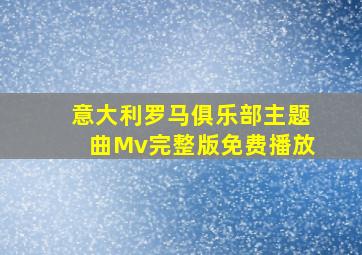 意大利罗马俱乐部主题曲Mv完整版免费播放